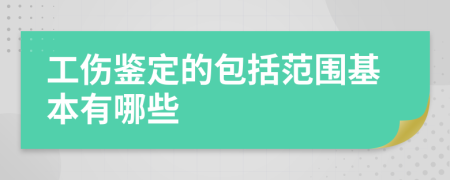 工伤鉴定的包括范围基本有哪些